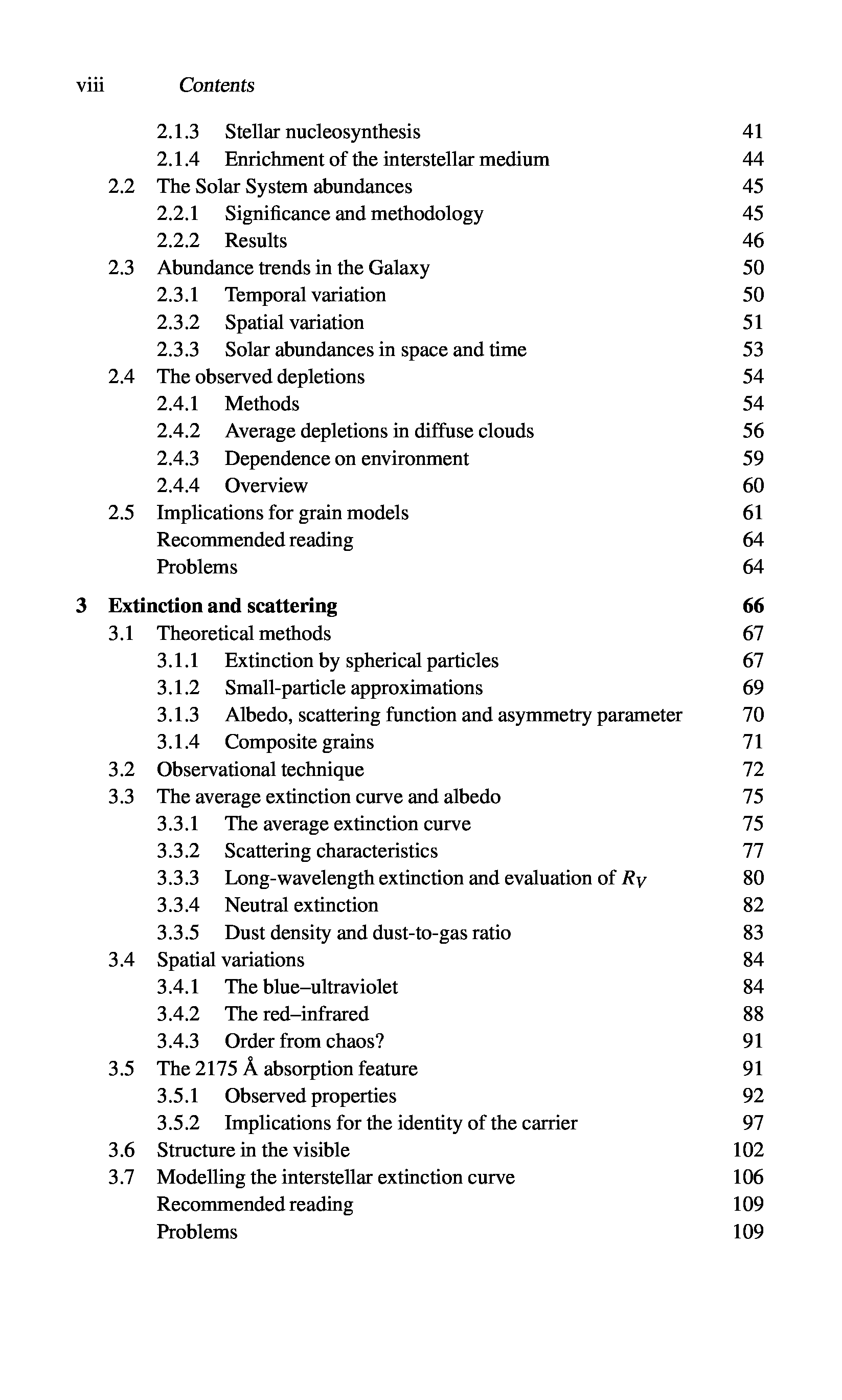 viii Contents

2.1.3 Stellar nucleosynthesis 41
2.1.4 Enrichment of the interstellar medium 44
2.2 The Solar System abundances 45
2.2.1 Significance and methodology 45
2.2.2 Results 46
2.3 Abundance trends in the Galaxy 50
2.3.1 Temporal variation 50
2.3.2 Spatial variation 51
2.3.3 Solar abundances in space and time 53
2.4 The observed depletions 54
2.4.1 Methods 54
2.4.2 Average depletions in diffuse clouds 56
2.4.3 Dependence on environment 59
2.4.4 Overview 60
2.5 Implications for grain models 61
Recommended reading 64
Problems 64

3 Extinction and scattering 66
3.1 Theoretical methods 67
3.1.1 Extinction by spherical particles 67
3.1.2 Small-particle approximations 69
3.1.3 Albedo, scattering function and asymmetry parameter 70
3.1.4 Composite grains 71
3.2 Observational technique 72
3.3 The average extinction curve and albedo 75
3.3.1 The average extinction curve 75
3.3.2 Scattering characteristics 77
3.3.3 Long-wavelength extinction and evaluation of $R_V$ 80
3.3.4 Neutral extinction 82
3.3.5 Dust density and dust-to-gas ratio 83
3.4 Spatial variations 84
3.4.1 The blue–ultraviolet 84
3.4.2 The red–infrared 88
3.4.3 Order from chaos? 91
3.5 The 2175 Å absorption feature 91
3.5.1 Observed properties 92
3.5.2 Implications for the identity of the carrier 97
3.6 Structure in the visible 102
3.7 Modelling the interstellar extinction curve 106
Recommended reading 109
Problems 109